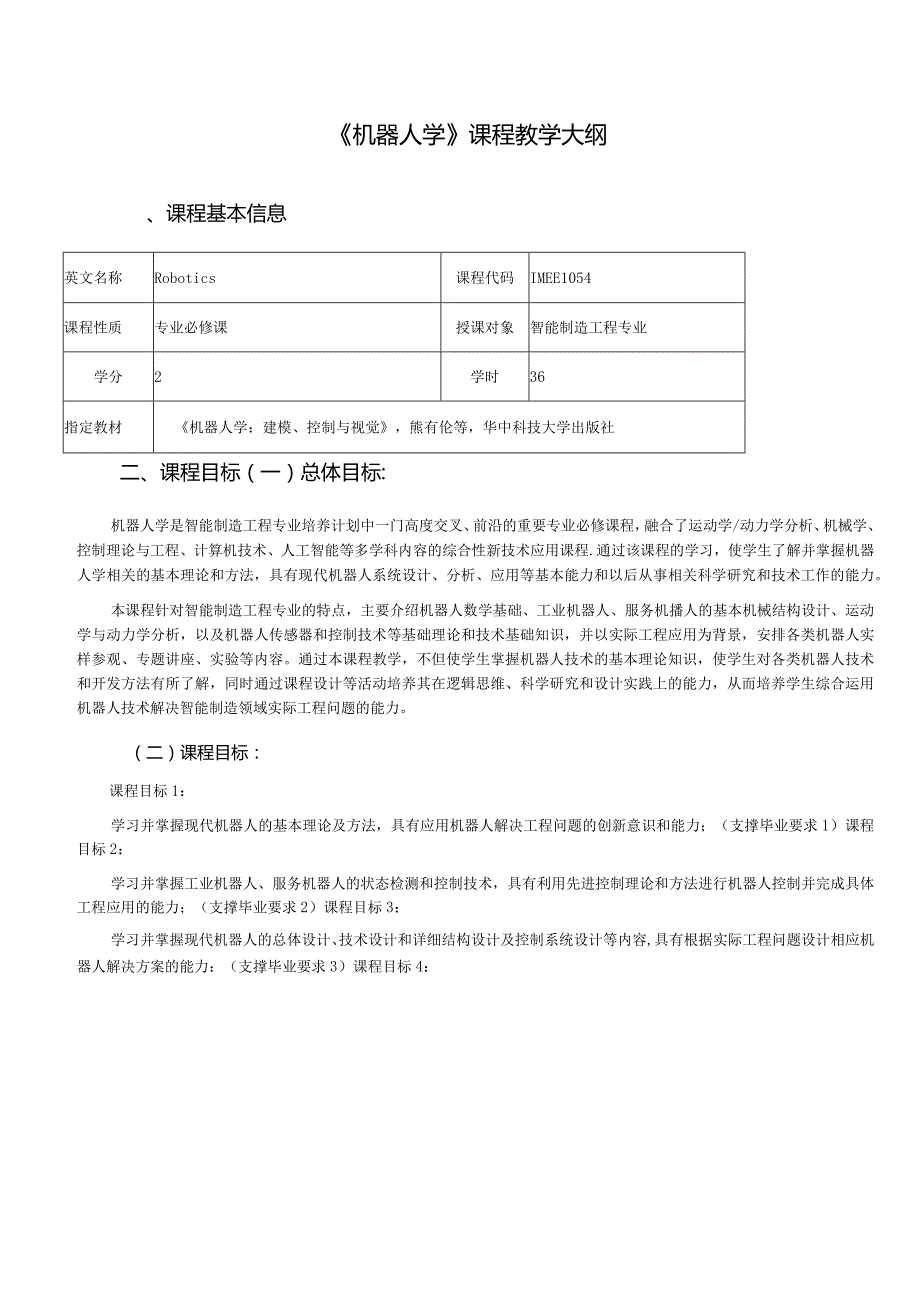 《机器人学》课程教学大纲

、课程基本信息

| 英文名称 | Robotics | 课程代码 | IMEE1054 |
|---|---|---|---|
| 课程性质 | 专业必修课 | 授课对象 | 智能制造工程专业 |
| 学分 | 2 | 学时 | 36 |
| 指定教材 | 《机器人学：建模、控制与视觉》，熊有伦等，华中科技大学出版社 | | |

二、课程目标（一）总体目标:

机器人学是智能制造工程专业培养计划中一门高度交叉、前沿的重要专业必修课程，融合了运动学/动力学分析、机械学、控制理论与工程、计算机技术、人工智能等多学科内容的综合性新技术应用课程.通过该课程的学习，使学生了解并掌握机器人学相关的基本理论和方法，具有现代机器人系统设计、分析、应用等基本能力和以后从事相关科学研究和技术工作的能力。

本课程针对智能制造工程专业的特点，主要介绍机器人数学基础、工业机器人、服务机播人的基本机械结构设计、运动学与动力学分析，以及机器人传感器和控制技术等基础理论和技术基础知识，并以实际工程应用为背景，安排各类机器人实样参观、专题讲座、实验等内容。通过本课程教学，不但使学生掌握机器人技术的基本理论知识，使学生对各类机器人技术和开发方法有所了解，同时通过课程设计等活动培养其在逻辑思维、科学研究和设计实践上的能力，从而培养学生综合运用机器人技术解决智能制造领域实际工程问题的能力。

（二）课程目标：

课程目标1：

学习并掌握现代机器人的基本理论及方法，具有应用机器人解决工程问题的创新意识和能力；（支撑毕业要求1）课程目标2：

学习并掌握工业机器人、服务机器人的状态检测和控制技术，具有利用先进控制理论和方法进行机器人控制并完成具体工程应用的能力；（支撑毕业要求2）课程目标3：

学习并掌握现代机器人的总体设计、技术设计和详细结构设计及控制系统设计等内容,具有根据实际工程问题设计相应机器人解决方案的能力：（支撑毕业要求3）课程目标4：